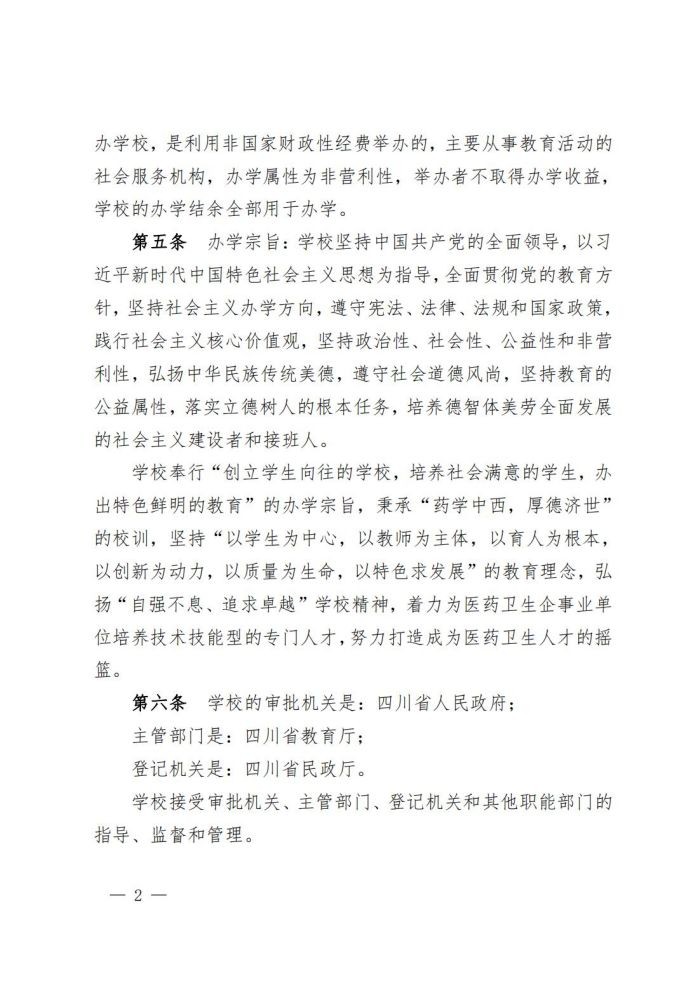 办学校，是利用非国家财政性经费举办的，主要从事教育活动的社会服务机构，办学属性为非营利性，举办者不取得办学收益，学校的办学结余全部用于办学。

第五条　办学宗旨：学校坚持中国共产党的全面领导，以习近平新时代中国特色社会主义思想为指导，全面贯彻党的教育方针，坚持社会主义办学方向，遵守宪法、法律、法规和国家政策，践行社会主义核心价值观，坚持政治性、社会性、公益性和非营利性，弘扬中华民族传统美德，遵守社会道德风尚，坚持教育的公益属性，落实立德树人的根本任务，培养德智体美劳全面发展的社会主义建设者和接班人。

学校奉行“创立学生向往的学校，培养社会满意的学生，办出特色鲜明的教育”的办学宗旨，秉承“药学中西，厚德济世”的校训，坚持“以学生为中心，以教师为主体，以育人为根本，以创新为动力，以质量为生命，以特色求发展”的教育理念，弘扬“自强不息、追求卓越”学校精神，着力为医药卫生企事业单位培养技术技能型的专门人才，努力打造成为医药卫生人才的摇篮。

第六条　学校的审批机关是：四川省人民政府；

主管部门是：四川省教育厅；

登记机关是：四川省民政厅。

学校接受审批机关、主管部门、登记机关和其他职能部门的指导、监督和管理。

— 2 —